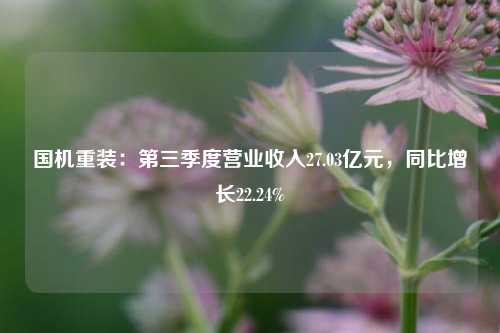 国机重装：第三季度营业收入27.03亿元，同比增长22.24%